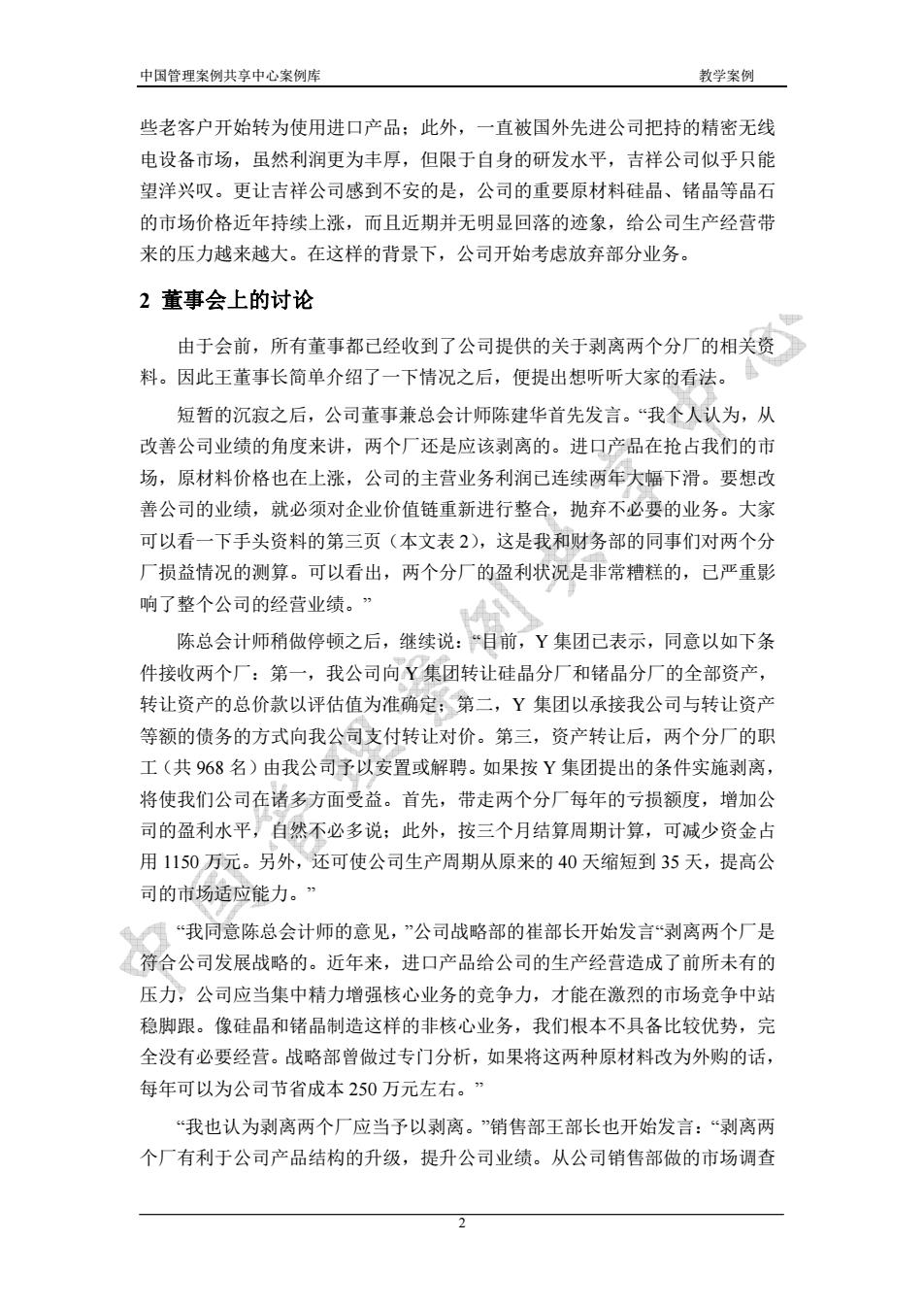 中国管理案例共享中心案例库　　教学案例

些老客户开始转为使用进口产品；此外，一直被国外先进公司把持的精密无线电设备市场，虽然利润更为丰厚，但限于自身的研发水平，吉祥公司似乎只能望洋兴叹。更让吉祥公司感到不安的是，公司的重要原材料硅晶、锗晶等晶石的市场价格近年持续上涨，而且近期并无明显回落的迹象，给公司生产经营带来的压力越来越大。在这样的背景下，公司开始考虑放弃部分业务。

2 董事会上的讨论

由于会前，所有董事都已经收到了公司提供的关于剥离两个分厂的相关资料。因此王董事长简单介绍了一下情况之后，便提出想听听大家的看法。

短暂的沉寂之后，公司董事兼总会计师陈建华首先发言。“我个人认为，从改善公司业绩的角度来讲，两个厂还是应该剥离的。进口产品在抢占我们的市场，原材料价格也在上涨，公司的主营业务利润已连续两年大幅下滑。要想改善公司的业绩，就必须对企业价值链重新进行整合，抛弃不必要的业务。大家可以看一下手头资料的第三页（本文表 2），这是我和财务部的同事们对两个分厂损益情况的测算。可以看出，两个分厂的盈利状况是非常糟糕的，已严重影响了整个公司的经营业绩。”

陈总会计师稍做停顿之后，继续说：“目前，Y 集团已表示，同意以如下条件接收两个厂：第一，我公司向 Y 集团转让硅晶分厂和锗晶分厂的全部资产，转让资产的总价款以评估值为准确定；第二，Y 集团以承接我公司与转让资产等额的债务的方式向我公司支付转让对价。第三，资产转让后，两个分厂的职工（共 968 名）由我公司予以安置或解聘。如果按 Y 集团提出的条件实施剥离，将使我们公司在诸多方面受益。首先，带走两个分厂每年的亏损额度，增加公司的盈利水平，自然不必多说；此外，按三个月结算周期计算，可减少资金占用 1150 万元。另外，还可使公司生产周期从原来的 40 天缩短到 35 天，提高公司的市场适应能力。”

“我同意陈总会计师的意见，”公司战略部的崔部长开始发言“剥离两个厂是符合公司发展战略的。近年来，进口产品给公司的生产经营造成了前所未有的压力，公司应当集中精力增强核心业务的竞争力，才能在激烈的市场竞争中站稳脚跟。像硅晶和锗晶制造这样的非核心业务，我们根本不具备比较优势，完全没有必要经营。战略部曾做过专门分析，如果将这两种原材料改为外购的话，每年可以为公司节省成本 250 万元左右。”

“我也认为剥离两个厂应当予以剥离。”销售部王部长也开始发言：“剥离两个厂有利于公司产品结构的升级，提升公司业绩。从公司销售部做的市场调查

2